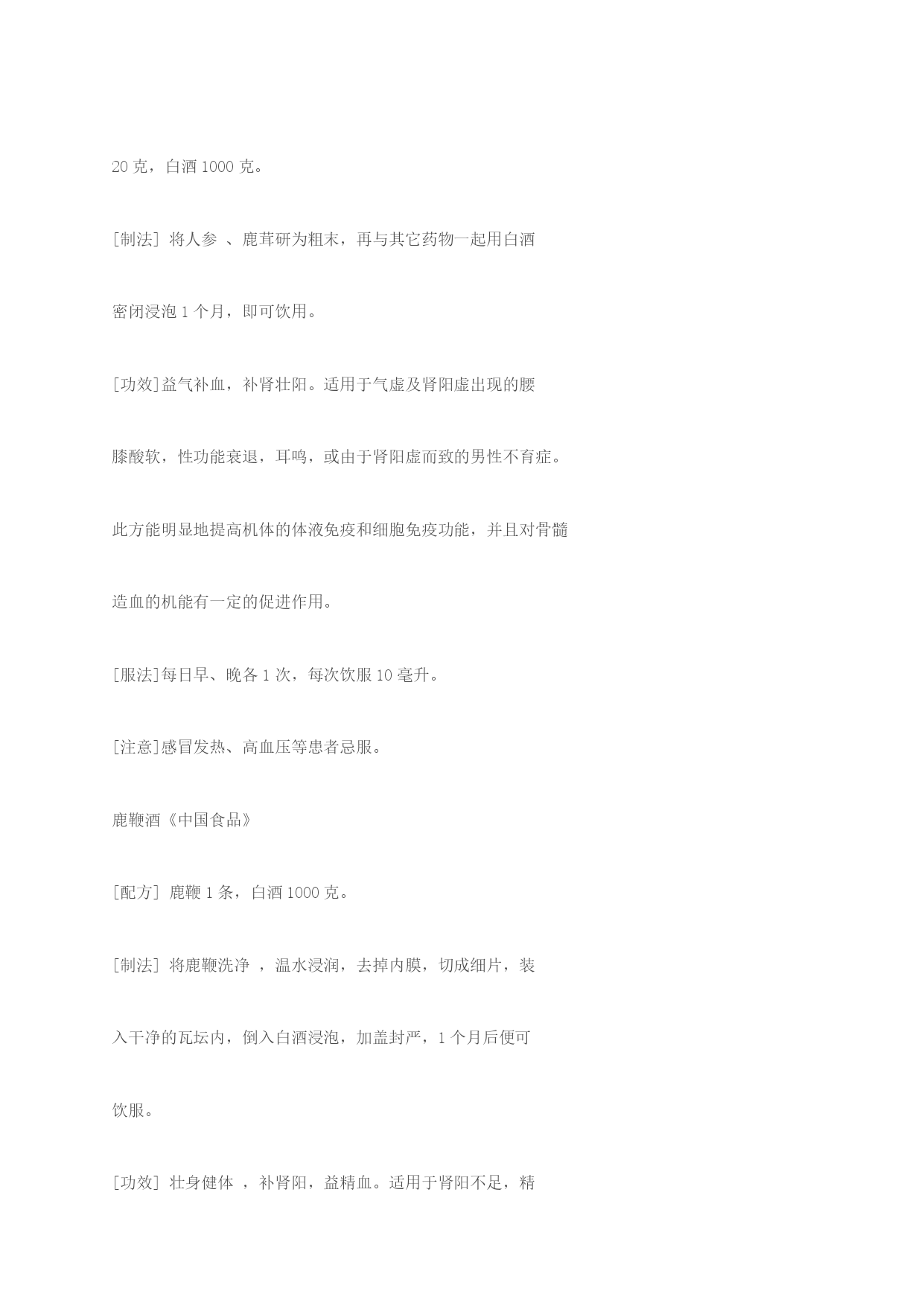 20 克，白酒 1000 克。

[制法] 将人参 、鹿茸研为粗末，再与其它药物一起用白酒密闭浸泡 1 个月，即可饮用。

[功效]益气补血，补肾壮阳。适用于气虚及肾阳虚出现的腰膝酸软，性功能衰退，耳鸣，或由于肾阳虚而致的男性不育症。此方能明显地提高机体的体液免疫和细胞免疫功能，并且对骨髓造血的机能有一定的促进作用。

[服法]每日早、晚各 1 次，每次饮服 10 毫升。

[注意]感冒发热、高血压等患者忌服。

鹿鞭酒《中国食品》

[配方] 鹿鞭 1 条，白酒 1000 克。

[制法] 将鹿鞭洗净 ，温水浸润，去掉内膜，切成细片，装入干净的瓦坛内，倒入白酒浸泡，加盖封严，1 个月后便可饮服。

[功效] 壮身健体 ，补肾阳，益精血。适用于肾阳不足，精